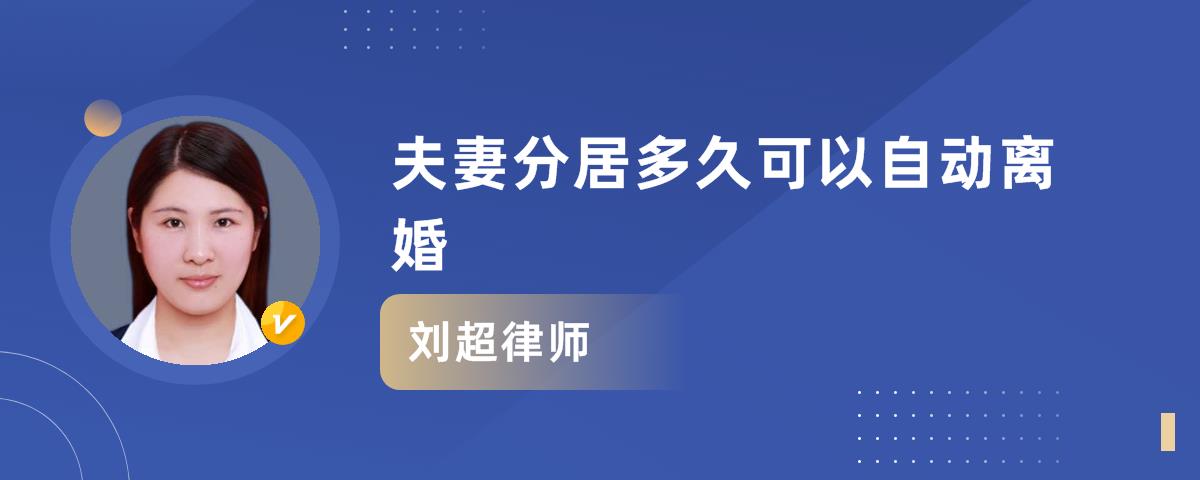 夫妻分居多久可以自动离婚

刘超律师